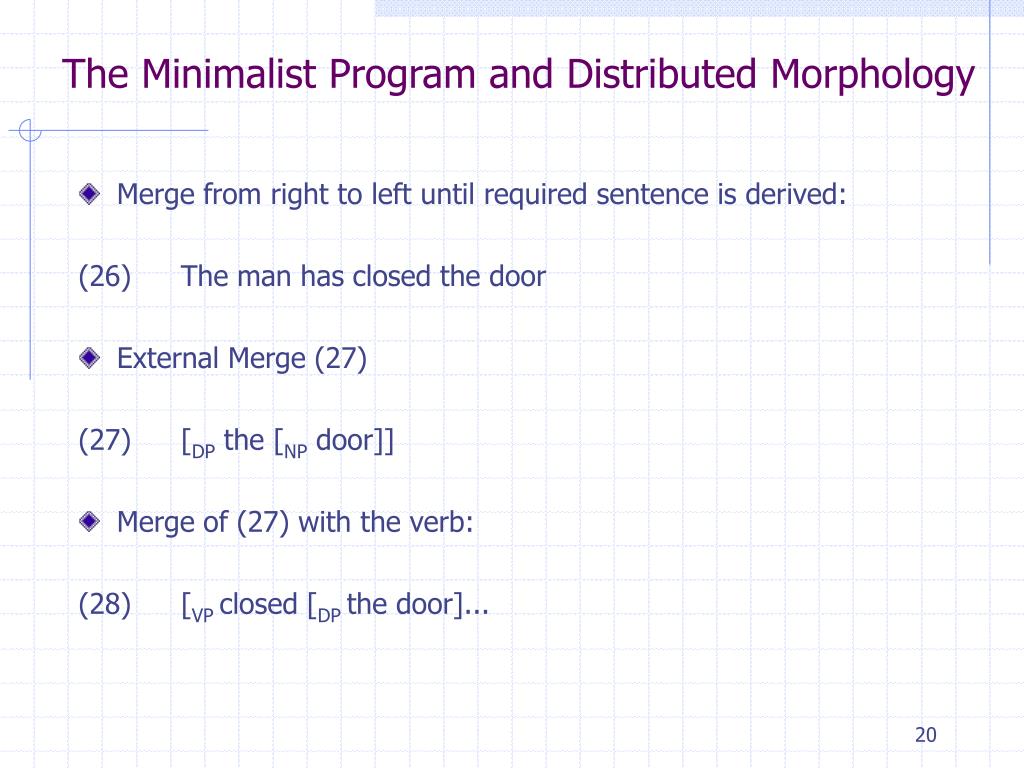 The Minimalist Program and Distributed Morphology

Merge from right to left until required sentence is derived:

(26) The man has closed the door

External Merge (27)

(27) [$_{DP}$ the [$_{NP}$ door]]

Merge of (27) with the verb:

(28) [$_{VP}$ closed [$_{DP}$ the door]...

20